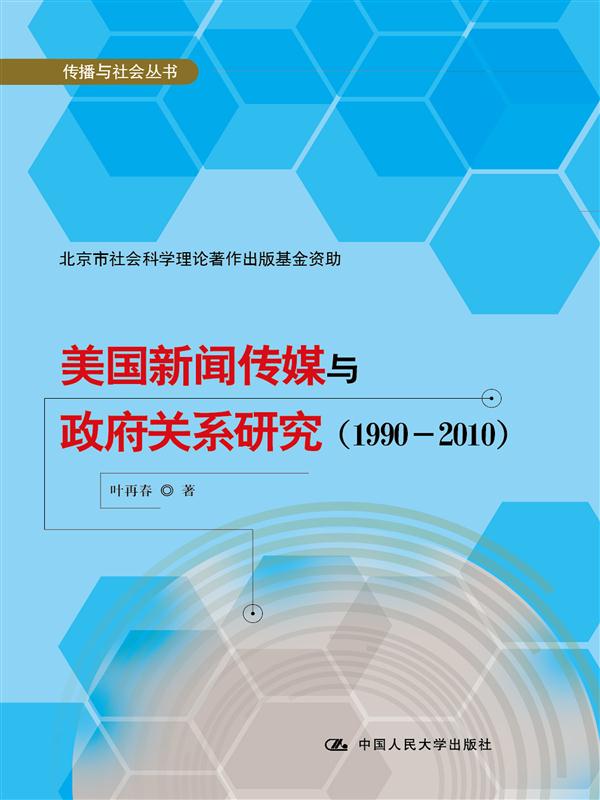 传播与社会丛书

北京市社会科学理论著作出版基金资助

美国新闻传媒与政府关系研究（1990－2010）

叶再春 ◎ 著

中国人民大学出版社